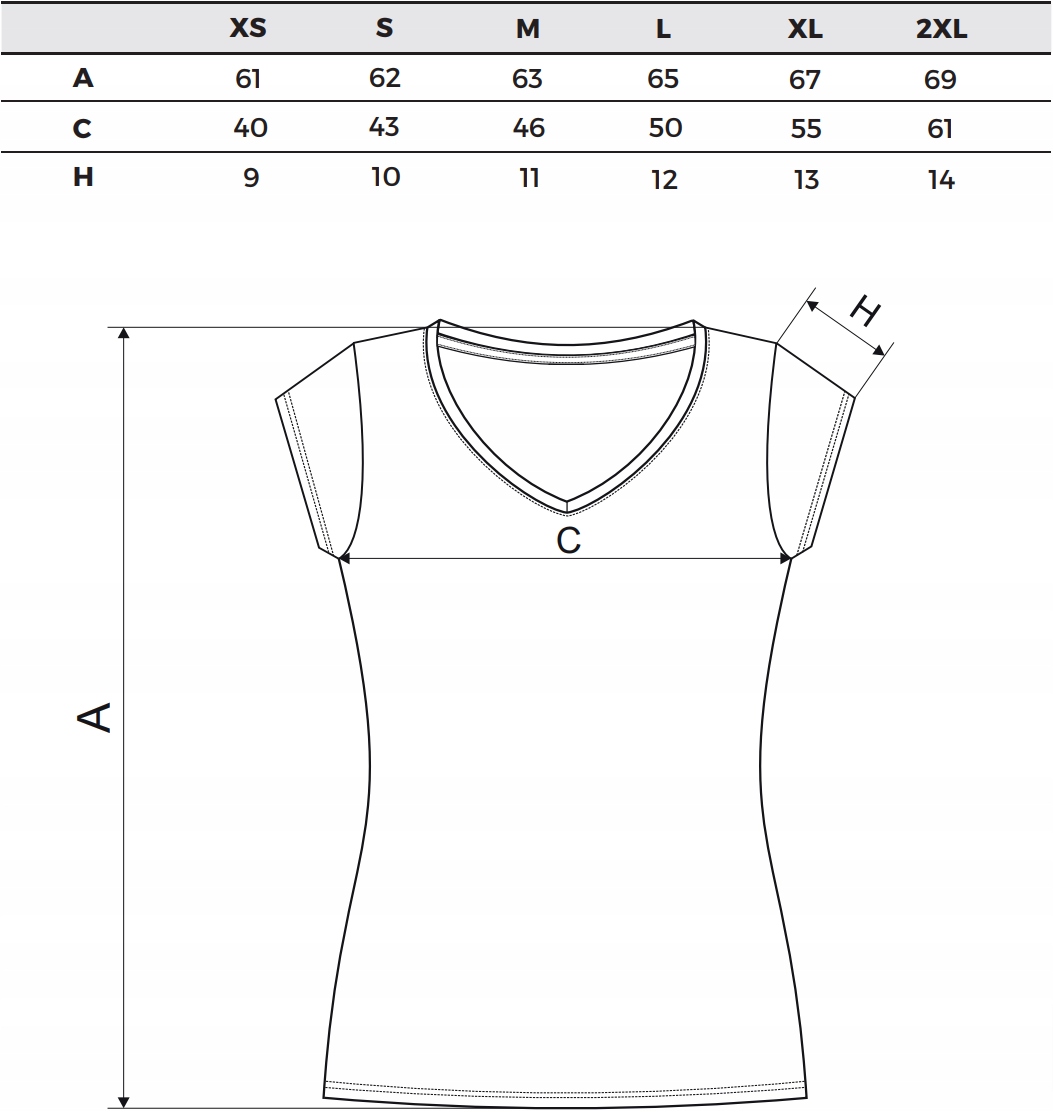 | | XS | S | M | L | XL | 2XL |
|---|---|---|---|---|---|---|
| A | 61 | 62 | 63 | 65 | 67 | 69 |
| C | 40 | 43 | 46 | 50 | 55 | 61 |
| H | 9 | 10 | 11 | 12 | 13 | 14 |

H

C

A